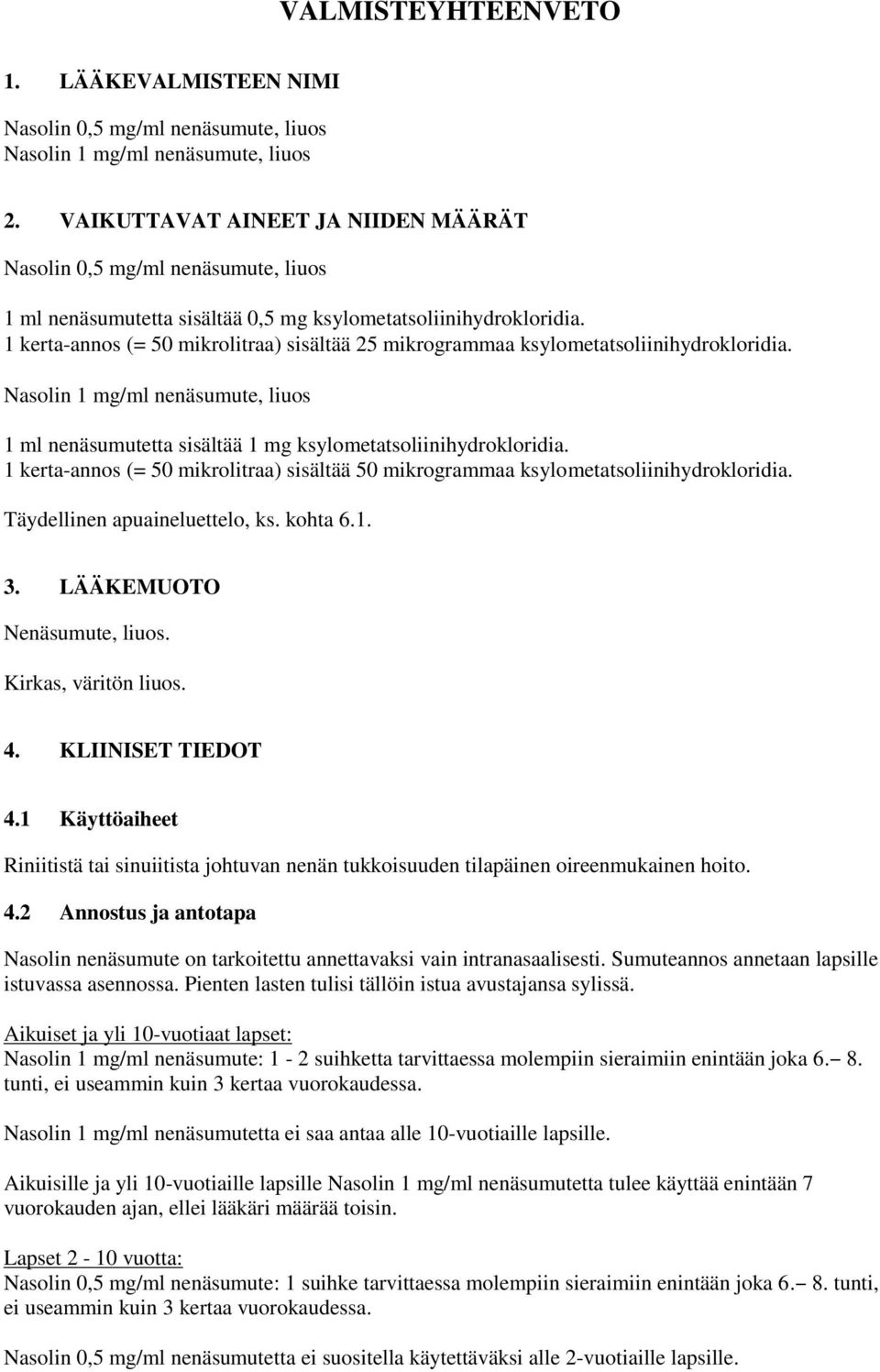 VALMISTEYHTEENVETO

1. LÄÄKEVALMISTEEN NIMI

Nasolin 0,5 mg/ml nenäsumute, liuos
Nasolin 1 mg/ml nenäsumute, liuos

2. VAIKUTTAVAT AINEET JA NIIDEN MÄÄRÄT

Nasolin 0,5 mg/ml nenäsumute, liuos

1 ml nenäsumutetta sisältää 0,5 mg ksylometatsoliinihydrokloridia.
1 kerta-annos (= 50 mikrolitraa) sisältää 25 mikrogrammaa ksylometatsoliinihydrokloridia.

Nasolin 1 mg/ml nenäsumute, liuos

1 ml nenäsumutetta sisältää 1 mg ksylometatsoliinihydrokloridia.
1 kerta-annos (= 50 mikrolitraa) sisältää 50 mikrogrammaa ksylometatsoliinihydrokloridia.

Täydellinen apuaineluettelo, ks. kohta 6.1.

3. LÄÄKEMUOTO

Nenäsumute, liuos.

Kirkas, väritön liuos.

4. KLIINISET TIEDOT

4.1 Käyttöaiheet

Riniitistä tai sinuiitista johtuvan nenän tukkoisuuden tilapäinen oireenmukainen hoito.

4.2 Annostus ja antotapa

Nasolin nenäsumute on tarkoitettu annettavaksi vain intranasaalisesti. Sumuteannos annetaan lapsille istuvassa asennossa. Pienten lasten tulisi tällöin istua avustajansa sylissä.

Aikuiset ja yli 10-vuotiaat lapset:
Nasolin 1 mg/ml nenäsumute: 1 - 2 suihketta tarvittaessa molempiin sieraimiin enintään joka 6.– 8. tunti, ei useammin kuin 3 kertaa vuorokaudessa.

Nasolin 1 mg/ml nenäsumutetta ei saa antaa alle 10-vuotiaille lapsille.

Aikuisille ja yli 10-vuotiaille lapsille Nasolin 1 mg/ml nenäsumutetta tulee käyttää enintään 7 vuorokauden ajan, ellei lääkäri määrää toisin.

Lapset 2 - 10 vuotta:
Nasolin 0,5 mg/ml nenäsumute: 1 suihke tarvittaessa molempiin sieraimiin enintään joka 6.– 8. tunti, ei useammin kuin 3 kertaa vuorokaudessa.

Nasolin 0,5 mg/ml nenäsumutetta ei suositella käytettäväksi alle 2-vuotiaille lapsille.